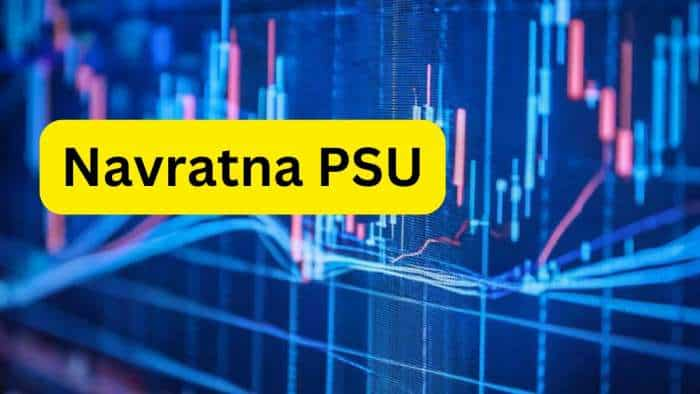 Navratna PSU